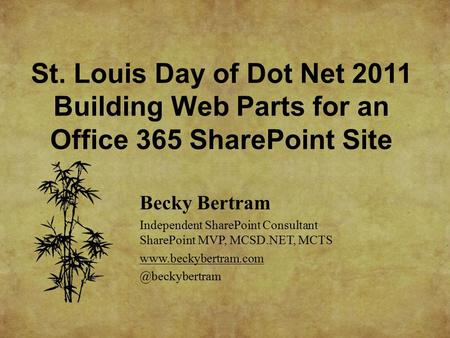 St. Louis Day of Dot Net 2011
Building Web Parts for an Office 365 SharePoint Site

Becky Bertram

Independent SharePoint Consultant
SharePoint MVP, MCSD.NET, MCTS

www.beckybertram.com

@beckybertram